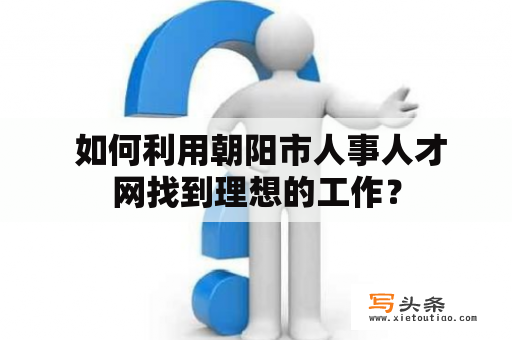 如何利用朝阳市人事人才网找到理想的工作？

写头条
www.xietoutiao.com